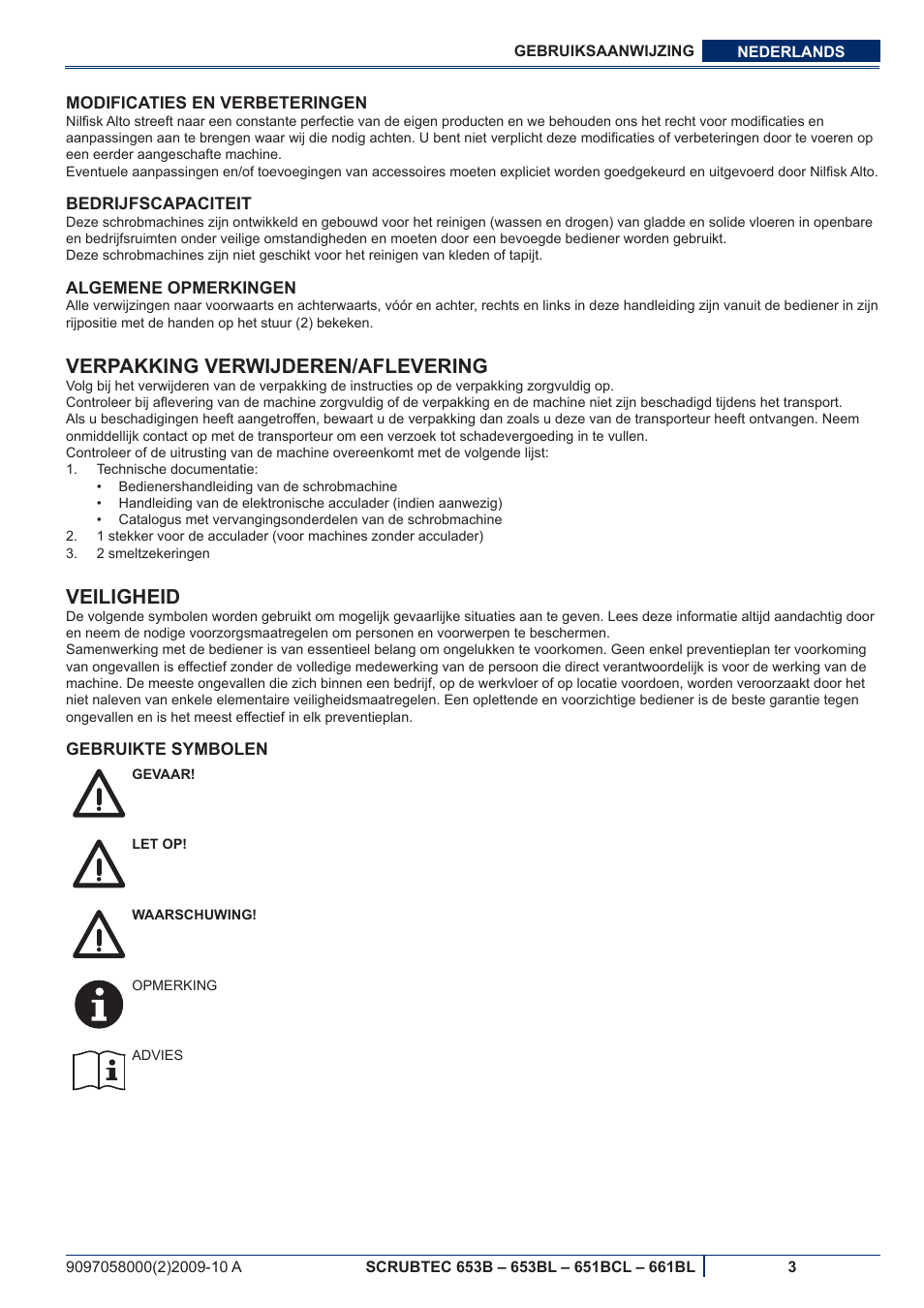 GEBRUIKSAANWIJZING NEDERLANDS

MODIFICATIES EN VERBETERINGEN
Nilfisk Alto streeft naar een constante perfectie van de eigen producten en we behouden ons het recht voor modificaties en aanpassingen aan te brengen waar wij die nodig achten. U bent niet verplicht deze modificaties of verbeteringen door te voeren op een eerder aangeschafte machine.
Eventuele aanpassingen en/of toevoegingen van accessoires moeten expliciet worden goedgekeurd en uitgevoerd door Nilfisk Alto.

BEDRIJFSCAPACITEIT
Deze schrobmachines zijn ontwikkeld en gebouwd voor het reinigen (wassen en drogen) van gladde en solide vloeren in openbare en bedrijfsruimten onder veilige omstandigheden en moeten door een bevoegde bediener worden gebruikt.
Deze schrobmachines zijn niet geschikt voor het reinigen van kleden of tapijt.

ALGEMENE OPMERKINGEN
Alle verwijzingen naar voorwaarts en achterwaarts, vóór en achter, rechts en links in deze handleiding zijn vanuit de bediener in zijn rijpositie met de handen op het stuur (2) bekeken.

VERPAKKING VERWIJDEREN/AFLEVERING
Volg bij het verwijderen van de verpakking de instructies op de verpakking zorgvuldig op.
Controleer bij aflevering van de machine zorgvuldig of de verpakking en de machine niet zijn beschadigd tijdens het transport.
Als u beschadigingen heeft aangetroffen, bewaart u de verpakking dan zoals u deze van de transporteur heeft ontvangen. Neem onmiddellijk contact op met de transporteur om een verzoek tot schadevergoeding in te vullen.
Controleer of de uitrusting van de machine overeenkomt met de volgende lijst:
1. Technische documentatie:
• Bedienershandleiding van de schrobmachine
• Handleiding van de elektronische acculader (indien aanwezig)
• Catalogus met vervangingsonderdelen van de schrobmachine
2. 1 stekker voor de acculader (voor machines zonder acculader)
3. 2 smeltzekeringen

VEILIGHEID
De volgende symbolen worden gebruikt om mogelijk gevaarlijke situaties aan te geven. Lees deze informatie altijd aandachtig door en neem de nodige voorzorgsmaatregelen om personen en voorwerpen te beschermen.
Samenwerking met de bediener is van essentieel belang om ongelukken te voorkomen. Geen enkel preventieplan ter voorkoming van ongevallen is effectief zonder de volledige medewerking van de persoon die direct verantwoordelijk is voor de werking van de machine. De meeste ongevallen die zich binnen een bedrijf, op de werkvloer of op locatie voordoen, worden veroorzaakt door het niet naleven van enkele elementaire veiligheidsmaatregelen. Een oplettende en voorzichtige bediener is de beste garantie tegen ongevallen en is het meest effectief in elk preventieplan.

GEBRUIKTE SYMBOLEN
GEVAAR!
LET OP!
WAARSCHUWING!
OPMERKING
ADVIES

9097058000(2)2009-10 A SCRUBTEC 653B – 653BL – 651BCL – 661BL 3